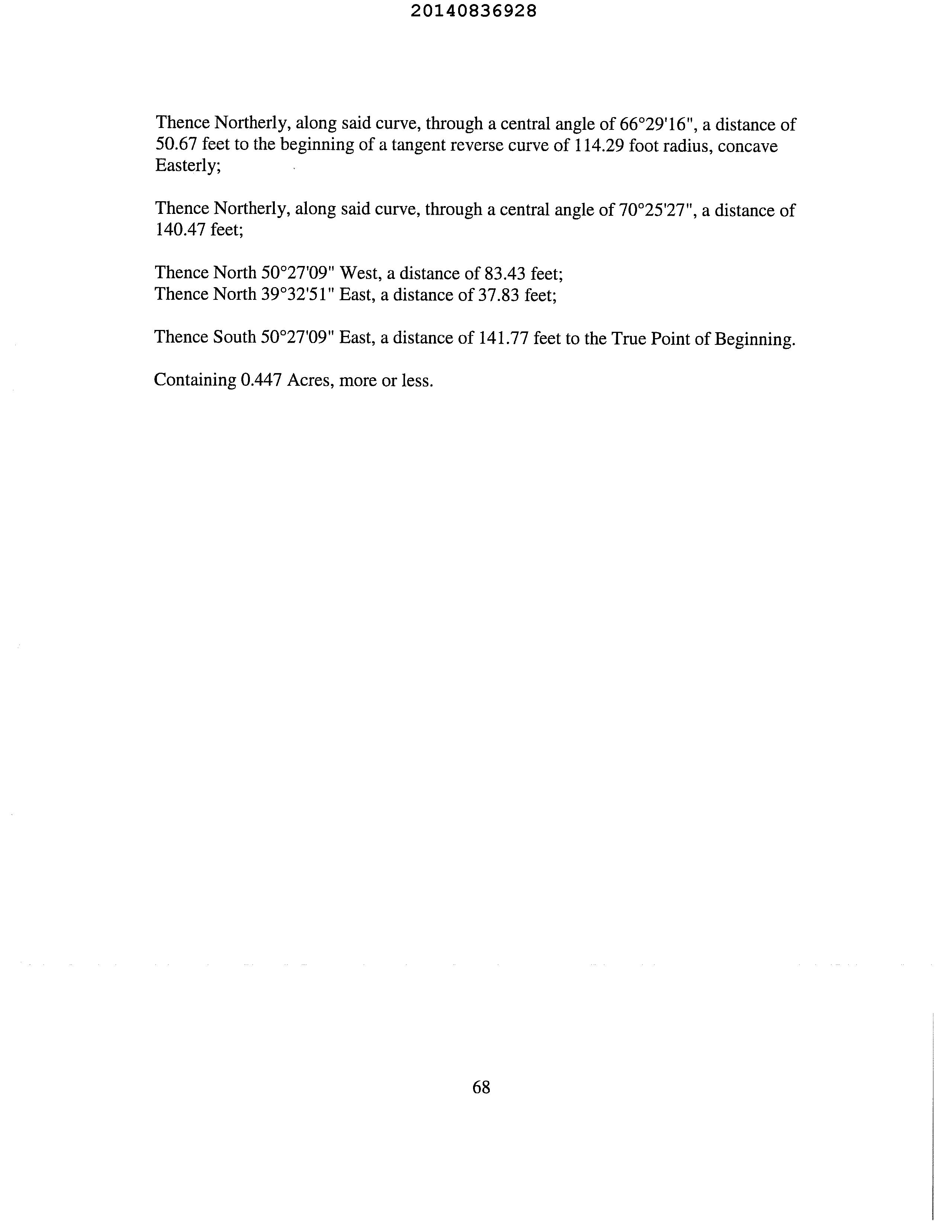 20140836928

Thence Northerly, along said curve, through a central angle of 66°29'16", a distance of 50.67 feet to the beginning of a tangent reverse curve of 114.29 foot radius, concave Easterly;

Thence Northerly, along said curve, through a central angle of 70°25'27", a distance of 140.47 feet;

Thence North 50°27'09" West, a distance of 83.43 feet;
Thence North 39°32'51" East, a distance of 37.83 feet;

Thence South 50°27'09" East, a distance of 141.77 feet to the True Point of Beginning.

Containing 0.447 Acres, more or less.

68